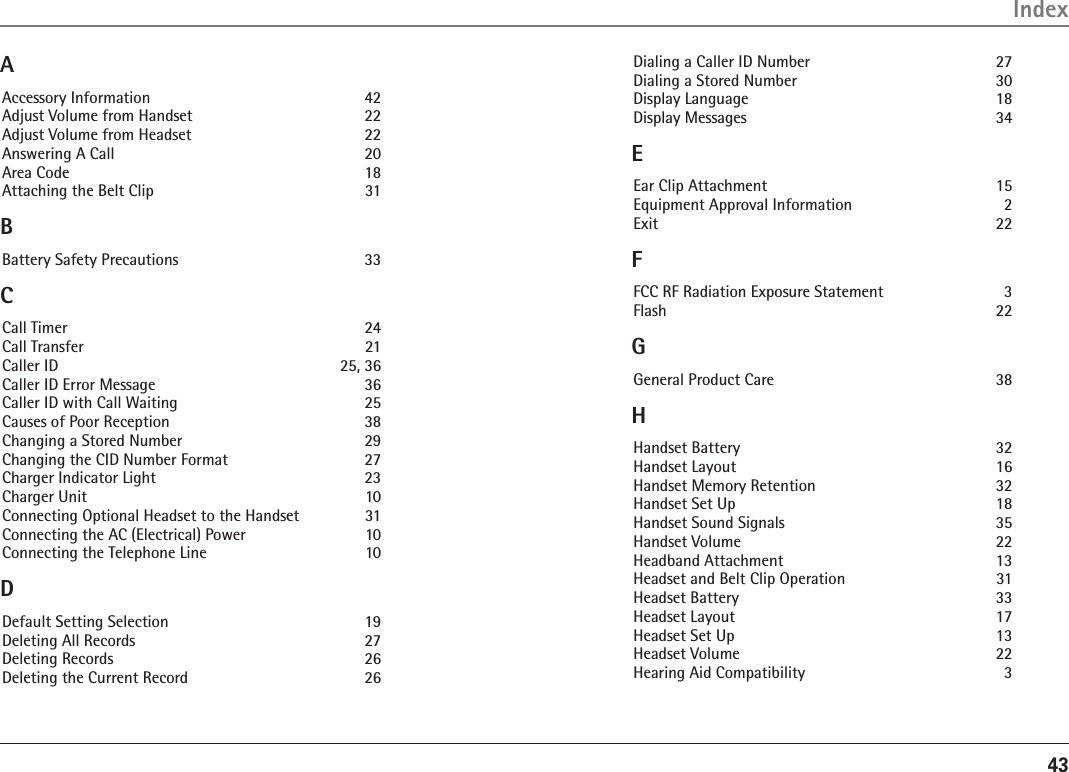 Index

A

Accessory Information 42
Adjust Volume from Handset 22
Adjust Volume from Headset 22
Answering A Call 20
Area Code 18
Attaching the Belt Clip 31

B

Battery Safety Precautions 33

C

Call Timer 24
Call Transfer 21
Caller ID 25, 36
Caller ID Error Message 36
Caller ID with Call Waiting 25
Causes of Poor Reception 38
Changing a Stored Number 29
Changing the CID Number Format 27
Charger Indicator Light 23
Charger Unit 10
Connecting Optional Headset to the Handset 31
Connecting the AC (Electrical) Power 10
Connecting the Telephone Line 10

D

Default Setting Selection 19
Deleting All Records 27
Deleting Records 26
Deleting the Current Record 26

Dialing a Caller ID Number 27
Dialing a Stored Number 30
Display Language 18
Display Messages 34

E

Ear Clip Attachment 15
Equipment Approval Information 2
Exit 22

F

FCC RF Radiation Exposure Statement 3
Flash 22

G

General Product Care 38

H

Handset Battery 32
Handset Layout 16
Handset Memory Retention 32
Handset Set Up 18
Handset Sound Signals 35
Handset Volume 22
Headband Attachment 13
Headset and Belt Clip Operation 31
Headset Battery 33
Headset Layout 17
Headset Set Up 13
Headset Volume 22
Hearing Aid Compatibility 3

43